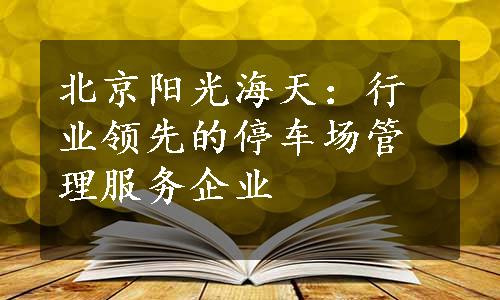 北京阳光海天：行业领先的停车场管理服务企业